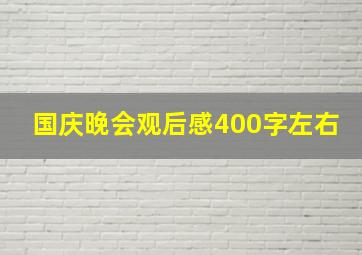 国庆晚会观后感400字左右